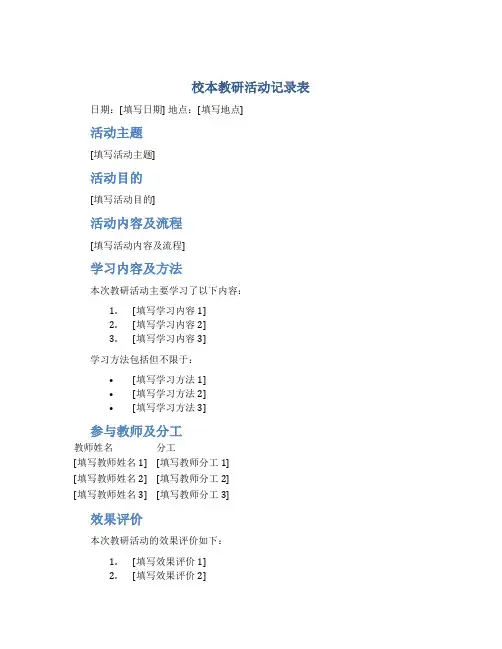 校本教研活动记录表

日期：[填写日期] 地点：[填写地点]

活动主题

[填写活动主题]

活动目的

[填写活动目的]

活动内容及流程

[填写活动内容及流程]

学习内容及方法

本次教研活动主要学习了以下内容：

1. [填写学习内容 1]
2. [填写学习内容 2]
3. [填写学习内容 3]

学习方法包括但不限于：

• [填写学习方法 1]
• [填写学习方法 2]
• [填写学习方法 3]

参与教师及分工

| 教师姓名 | 分工 |
|---|---|
| [填写教师姓名 1] | [填写教师分工 1] |
| [填写教师姓名 2] | [填写教师分工 2] |
| [填写教师姓名 3] | [填写教师分工 3] |

效果评价

本次教研活动的效果评价如下：

1. [填写效果评价 1]
2. [填写效果评价 2]